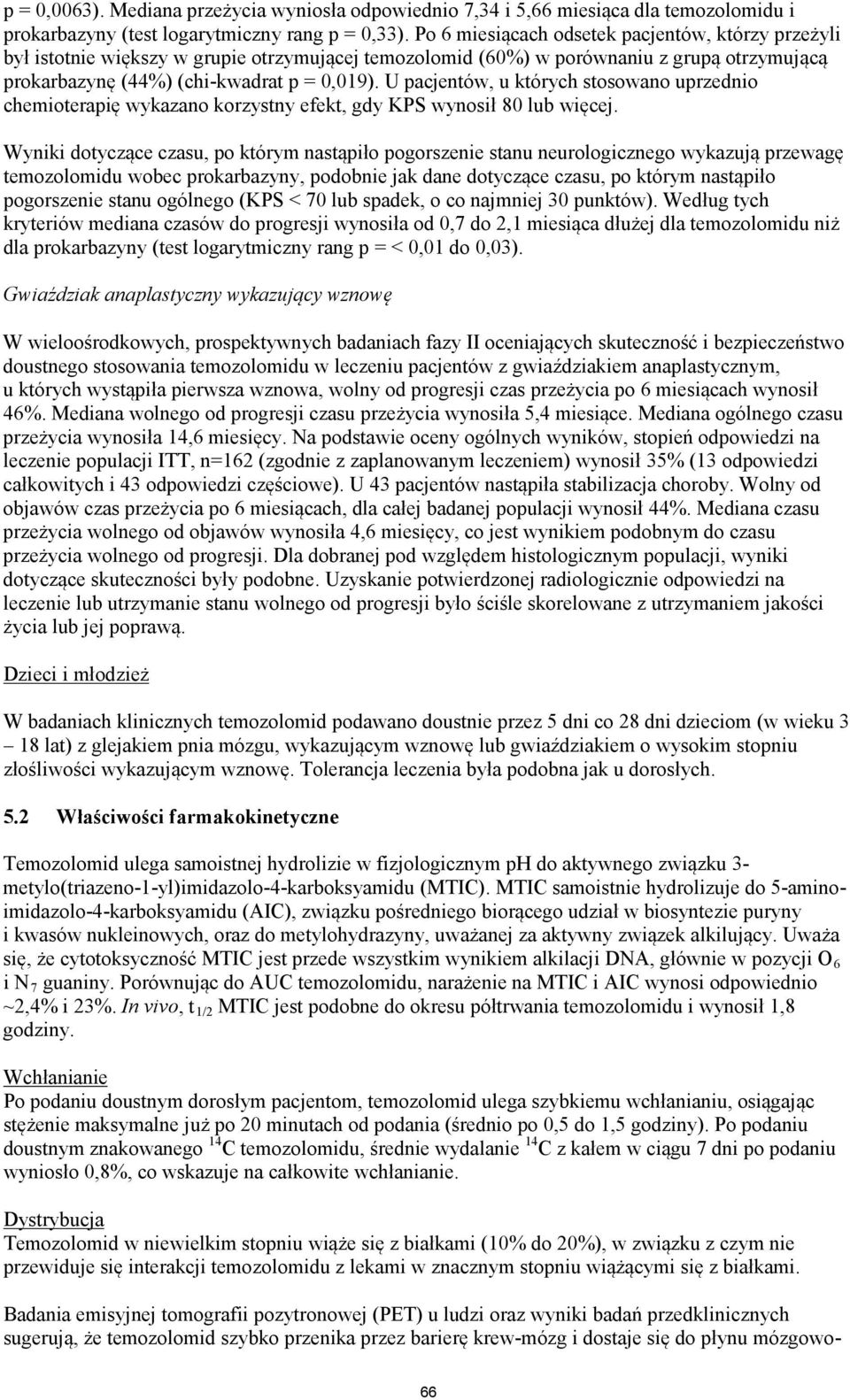 p = 0,0063). Mediana przeżycia wyniosła odpowiednio 7,34 i 5,66 miesiąca dla temozolomidu i prokarbazyny (test logarytmiczny rang p = 0,33). Po 6 miesiącach odsetek pacjentów, którzy przeżyli był istotnie większy w grupie otrzymującej temozolomid (60%) w porównaniu z grupą otrzymującą prokarbazynę (44%) (chi-kwadrat p = 0,019). U pacjentów, u których stosowano uprzednio chemioterapię wykazano korzystny efekt, gdy KPS wynosił 80 lub więcej.

Wyniki dotyczące czasu, po którym nastąpiło pogorszenie stanu neurologicznego wykazują przewagę temozolomidu wobec prokarbazyny, podobnie jak dane dotyczące czasu, po którym nastąpiło pogorszenie stanu ogólnego (KPS < 70 lub spadek, o co najmniej 30 punktów). Według tych kryteriów mediana czasów do progresji wynosiła od 0,7 do 2,1 miesiąca dłużej dla temozolomidu niż dla prokarbazyny (test logarytmiczny rang p = < 0,01 do 0,03).

Gwiaździak anaplastyczny wykazujący wznowę

W wieloośrodkowych, prospektywnych badaniach fazy II oceniających skuteczność i bezpieczeństwo doustnego stosowania temozolomidu w leczeniu pacjentów z gwiaździakiem anaplastycznym, u których wystąpiła pierwsza wznowa, wolny od progresji czas przeżycia po 6 miesiącach wynosił 46%. Mediana wolnego od progresji czasu przeżycia wynosiła 5,4 miesiące. Mediana ogólnego czasu przeżycia wynosiła 14,6 miesięcy. Na podstawie oceny ogólnych wyników, stopień odpowiedzi na leczenie populacji ITT, n=162 (zgodnie z zaplanowanym leczeniem) wynosił 35% (13 odpowiedzi całkowitych i 43 odpowiedzi częściowe). U 43 pacjentów nastąpiła stabilizacja choroby. Wolny od objawów czas przeżycia po 6 miesiącach, dla całej badanej populacji wynosił 44%. Mediana czasu przeżycia wolnego od objawów wynosiła 4,6 miesięcy, co jest wynikiem podobnym do czasu przeżycia wolnego od progresji. Dla dobranej pod względem histologicznym populacji, wyniki dotyczące skuteczności były podobne. Uzyskanie potwierdzonej radiologicznie odpowiedzi na leczenie lub utrzymanie stanu wolnego od progresji było ściśle skorelowane z utrzymaniem jakości życia lub jej poprawą.

Dzieci i młodzież

W badaniach klinicznych temozolomid podawano doustnie przez 5 dni co 28 dni dzieciom (w wieku 3 – 18 lat) z glejakiem pnia mózgu, wykazującym wznowę lub gwiaździakiem o wysokim stopniu złośliwości wykazującym wznowę. Tolerancja leczenia była podobna jak u dorosłych.

5.2 Właściwości farmakokinetyczne

Temozolomid ulega samoistnej hydrolizie w fizjologicznym pH do aktywnego związku 3-metylo(triazeno-1-yl)imidazolo-4-karboksyamidu (MTIC). MTIC samoistnie hydrolizuje do 5-amino-imidazolo-4-karboksyamidu (AIC), związku pośredniego biorącego udział w biosyntezie puryny i kwasów nukleinowych, oraz do metylohydrazyny, uważanej za aktywny związek alkilujący. Uważa się, że cytotoksyczność MTIC jest przede wszystkim wynikiem alkilacji DNA, głównie w pozycji $O_6$ i $N_7$ guaniny. Porównując do AUC temozolomidu, narażenie na MTIC i AIC wynosi odpowiednio ~2,4% i 23%. In vivo, $t_{1/2}$ MTIC jest podobne do okresu półtrwania temozolomidu i wynosił 1,8 godziny.

Wchłanianie
Po podaniu doustnym dorosłym pacjentom, temozolomid ulega szybkiemu wchłanianiu, osiągając stężenie maksymalne już po 20 minutach od podania (średnio po 0,5 do 1,5 godziny). Po podaniu doustnym znakowanego $^{14}C$ temozolomidu, średnie wydalanie $^{14}C$ z kałem w ciągu 7 dni po podaniu wyniosło 0,8%, co wskazuje na całkowite wchłanianie.

Dystrybucja
Temozolomid w niewielkim stopniu wiąże się z białkami (10% do 20%), w związku z czym nie przewiduje się interakcji temozolomidu z lekami w znacznym stopniu wiążącymi się z białkami.

Badania emisyjnej tomografii pozytronowej (PET) u ludzi oraz wyniki badań przedklinicznych sugerują, że temozolomid szybko przenika przez barierę krew-mózg i dostaje się do płynu mózgowo-

66